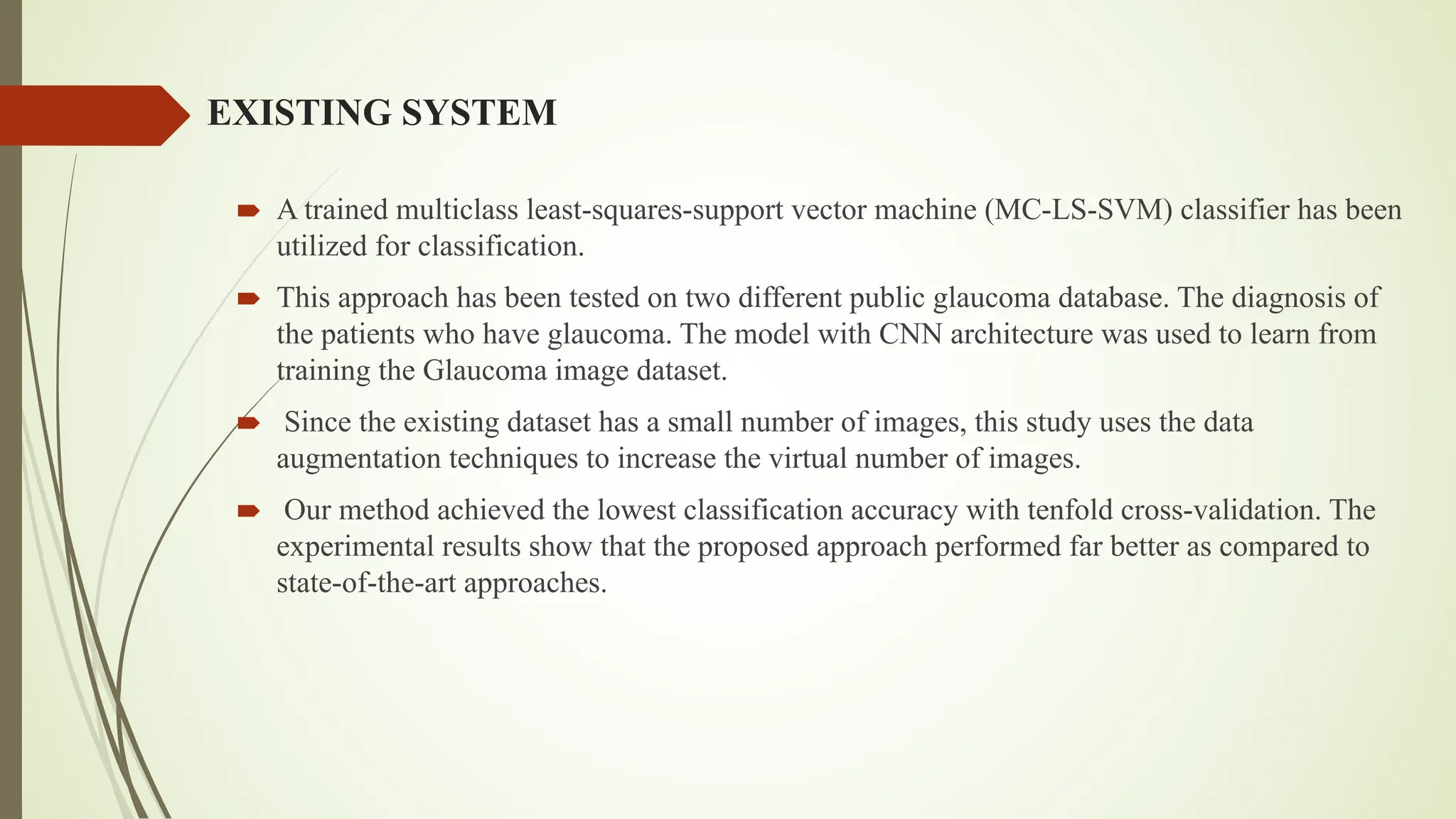 EXISTING SYSTEM

A trained multiclass least-squares-support vector machine (MC-LS-SVM) classifier has been utilized for classification.

This approach has been tested on two different public glaucoma database. The diagnosis of the patients who have glaucoma. The model with CNN architecture was used to learn from training the Glaucoma image dataset.

Since the existing dataset has a small number of images, this study uses the data augmentation techniques to increase the virtual number of images.

Our method achieved the lowest classification accuracy with tenfold cross-validation. The experimental results show that the proposed approach performed far better as compared to state-of-the-art approaches.